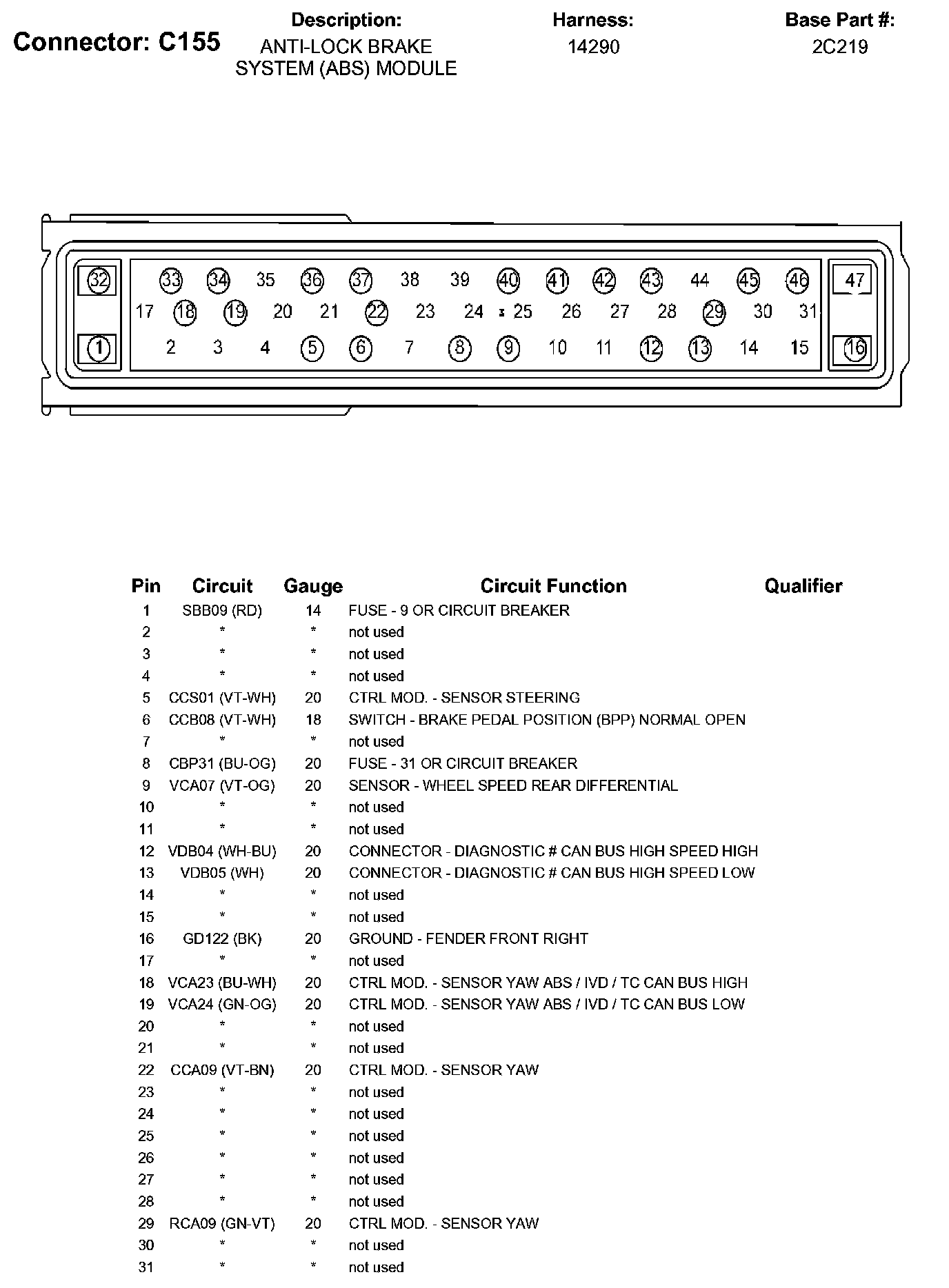 Connector: C155

Description:
ANTI-LOCK BRAKE SYSTEM (ABS) MODULE

Harness:
14290

Base Part #:
2C219

32 33 34 35 36 37 38 39 40 41 42 43 44 45 46 47
17 18 19 20 21 22 23 24 25 26 27 28 29 30 31
1 2 3 4 5 6 7 8 9 10 11 12 13 14 15 16

| Pin | Circuit | Gauge | Circuit Function | Qualifier |
|---|---|---|---|---|
| 1 | SBB09 (RD) | 14 | FUSE - 9 OR CIRCUIT BREAKER | |
| 2 | * | * | not used | |
| 3 | * | * | not used | |
| 4 | * | * | not used | |
| 5 | CCS01 (VT-WH) | 20 | CTRL MOD. - SENSOR STEERING | |
| 6 | CCB08 (VT-WH) | 18 | SWITCH - BRAKE PEDAL POSITION (BPP) NORMAL OPEN | |
| 7 | * | * | not used | |
| 8 | CBP31 (BU-OG) | 20 | FUSE - 31 OR CIRCUIT BREAKER | |
| 9 | VCA07 (VT-OG) | 20 | SENSOR - WHEEL SPEED REAR DIFFERENTIAL | |
| 10 | * | * | not used | |
| 11 | * | * | not used | |
| 12 | VDB04 (WH-BU) | 20 | CONNECTOR - DIAGNOSTIC # CAN BUS HIGH SPEED HIGH | |
| 13 | VDB05 (WH) | 20 | CONNECTOR - DIAGNOSTIC # CAN BUS HIGH SPEED LOW | |
| 14 | * | * | not used | |
| 15 | * | * | not used | |
| 16 | GD122 (BK) | 20 | GROUND - FENDER FRONT RIGHT | |
| 17 | * | * | not used | |
| 18 | VCA23 (BU-WH) | 20 | CTRL MOD. - SENSOR YAW ABS / IVD / TC CAN BUS HIGH | |
| 19 | VCA24 (GN-OG) | 20 | CTRL MOD. - SENSOR YAW ABS / IVD / TC CAN BUS LOW | |
| 20 | * | * | not used | |
| 21 | * | * | not used | |
| 22 | CCA09 (VT-BN) | 20 | CTRL MOD. - SENSOR YAW | |
| 23 | * | * | not used | |
| 24 | * | * | not used | |
| 25 | * | * | not used | |
| 26 | * | * | not used | |
| 27 | * | * | not used | |
| 28 | * | * | not used | |
| 29 | RCA09 (GN-VT) | 20 | CTRL MOD. - SENSOR YAW | |
| 30 | * | * | not used | |
| 31 | * | * | not used | |